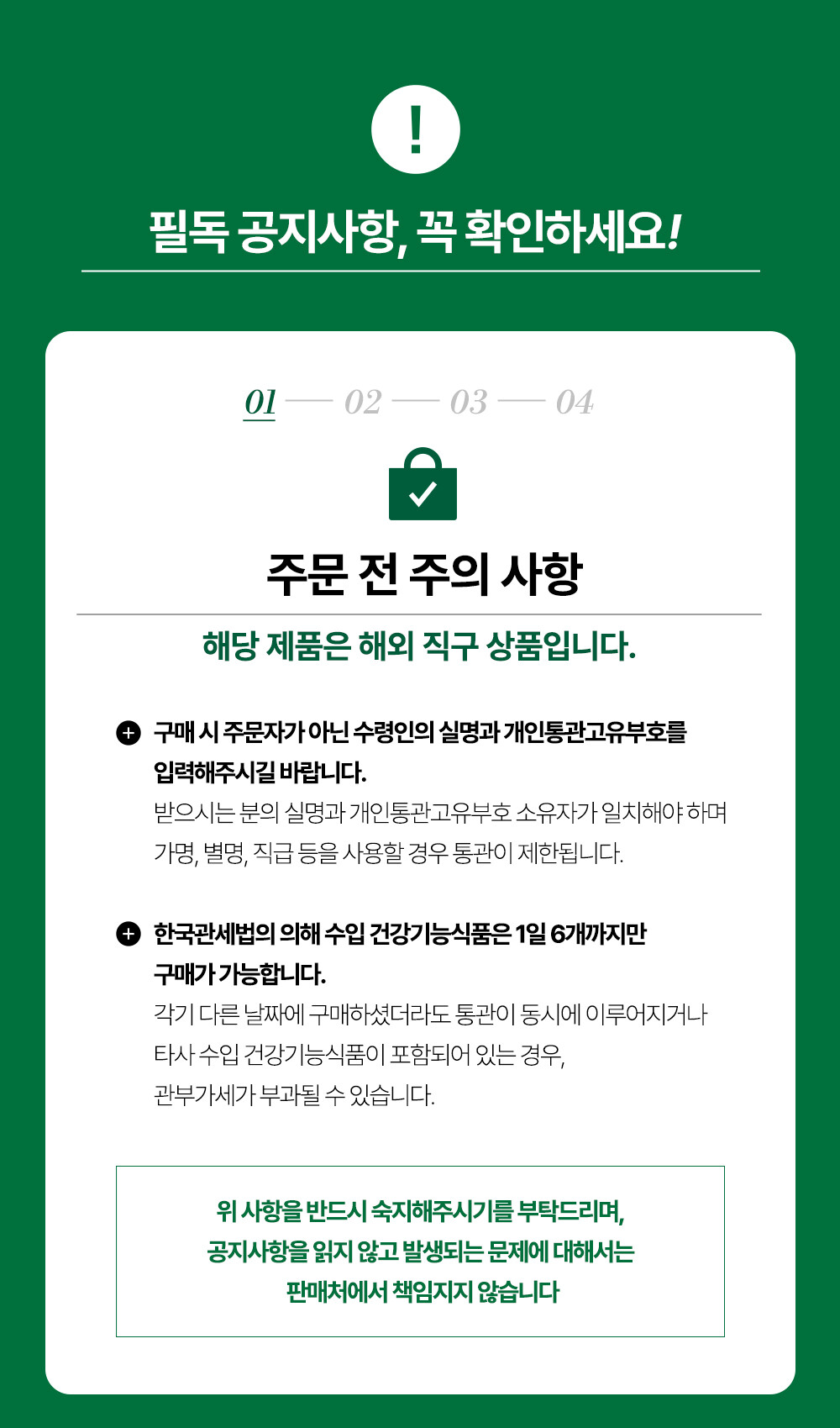 !

필독 공지사항, 꼭 확인하세요!

01 — 02 — 03 — 04

주문 전 주의 사항

해당 제품은 해외 직구 상품입니다.

구매 시 주문자가 아닌 수령인의 실명과 개인통관고유부호를 입력해주시길 바랍니다.
받으시는 분의 실명과 개인통관고유부호 소유자가 일치해야 하며 가명, 별명, 직급 등을 사용할 경우 통관이 제한됩니다.

한국관세법의 의해 수입 건강기능식품은 1일 6개까지만 구매가 가능합니다.
각기 다른 날짜에 구매하셨더라도 통관이 동시에 이루어지거나 타사 수입 건강기능식품이 포함되어 있는 경우, 관부가세가 부과될 수 있습니다.

위 사항을 반드시 숙지해주시기를 부탁드리며,
공지사항을 읽지 않고 발생되는 문제에 대해서는
판매처에서 책임지지 않습니다